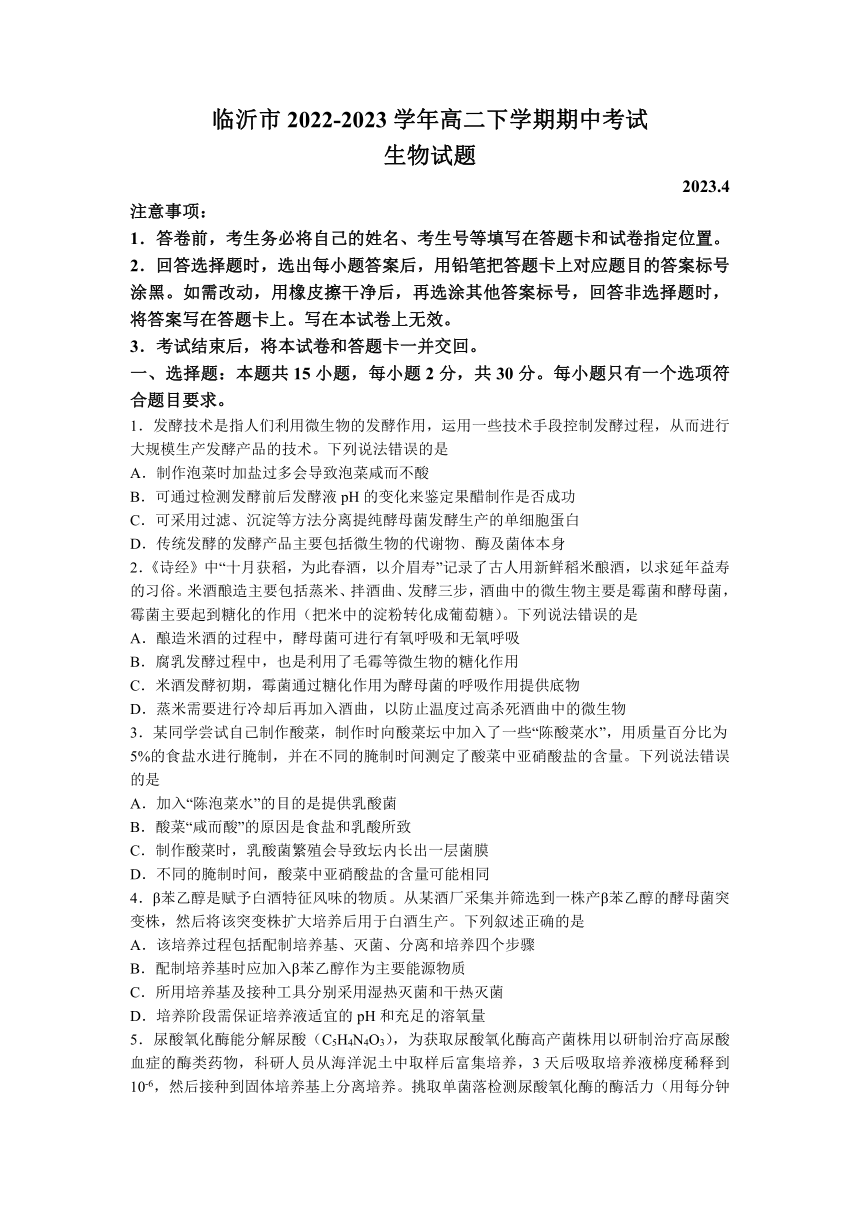 临沂市 2022-2023 学年高二下学期期中考试
生物试题

2023.4

注意事项：
1．答卷前，考生务必将自己的姓名、考生号等填写在答题卡和试卷指定位置。
2．回答选择题时，选出每小题答案后，用铅笔把答题卡上对应题目的答案标号涂黑。如需改动，用橡皮擦干净后，再选涂其他答案标号，回答非选择题时，将答案写在答题卡上。写在本试卷上无效。
3．考试结束后，将本试卷和答题卡一并交回。

一、选择题：本题共 15 小题，每小题 2 分，共 30 分。每小题只有一个选项符合题目要求。

1．发酵技术是指人们利用微生物的发酵作用，运用一些技术手段控制发酵过程，从而进行大规模生产发酵产品的技术。下列说法错误的是
A．制作泡菜时加盐过多会导致泡菜咸而不酸
B．可通过检测发酵前后发酵液 pH 的变化来鉴定果醋制作是否成功
C．可采用过滤、沉淀等方法分离提纯酵母菌发酵生产的单细胞蛋白
D．传统发酵的发酵产品主要包括微生物的代谢物、酶及菌体本身

2．《诗经》中“十月获稻，为此春酒，以介眉寿”记录了古人用新鲜稻米酿酒，以求延年益寿的习俗。米酒酿造主要包括蒸米、拌酒曲、发酵三步，酒曲中的微生物主要是霉菌和酵母菌，霉菌主要起到糖化的作用（把米中的淀粉转化成葡萄糖）。下列说法错误的是
A．酿造米酒的过程中，酵母菌可进行有氧呼吸和无氧呼吸
B．腐乳发酵过程中，也是利用了毛霉等微生物的糖化作用
C．米酒发酵初期，霉菌通过糖化作用为酵母菌的呼吸作用提供底物
D．蒸米需要进行冷却后再加入酒曲，以防止温度过高杀死酒曲中的微生物

3．某同学尝试自己制作酸菜，制作时向酸菜坛中加入了一些“陈酸菜水”，用质量百分比为 5%的食盐水进行腌制，并在不同的腌制时间测定了酸菜中亚硝酸盐的含量。下列说法错误的是
A．加入“陈泡菜水”的目的是提供乳酸菌
B．酸菜“咸而酸”的原因是食盐和乳酸所致
C．制作酸菜时，乳酸菌繁殖会导致坛内长出一层菌膜
D．不同的腌制时间，酸菜中亚硝酸盐的含量可能相同

4．β苯乙醇是赋予白酒特征风味的物质。从某酒厂采集并筛选到一株产β苯乙醇的酵母菌突变株，然后将该突变株扩大培养后用于白酒生产。下列叙述正确的是
A．该培养过程包括配制培养基、灭菌、分离和培养四个步骤
B．配制培养基时应加入β苯乙醇作为主要能源物质
C．所用培养基及接种工具分别采用湿热灭菌和干热灭菌
D．培养阶段需保证培养液适宜的 pH 和充足的溶氧量

5．尿酸氧化酶能分解尿酸（$C_5H_4N_4O_3$），为获取尿酸氧化酶高产菌株用以研制治疗高尿酸血症的酶类药物，科研人员从海洋泥土中取样后富集培养，3 天后吸取培养液梯度稀释到 $10^{-6}$，然后接种到固体培养基上分离培养。挑取单菌落检测尿酸氧化酶的酶活力（用每分钟